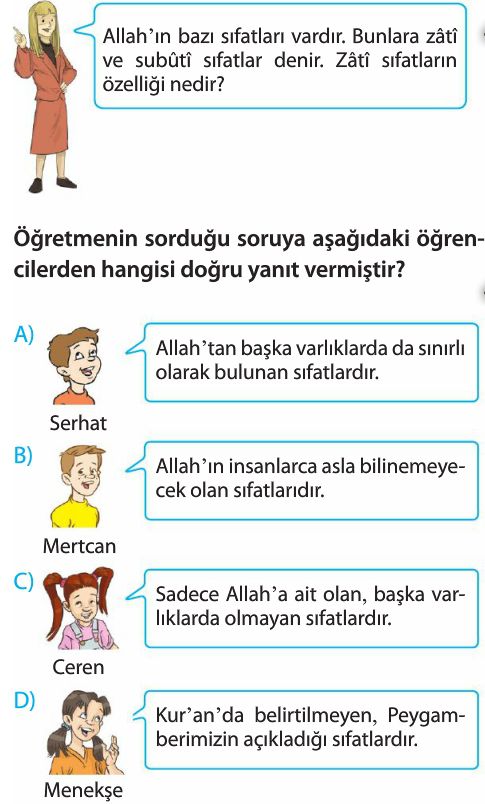 Allah'ın bazı sıfatları vardır. Bunlara zâtî ve subûtî sıfatlar denir. Zâtî sıfatların özelliği nedir?

Öğretmenin sorduğu soruya aşağıdaki öğrencilerden hangisi doğru yanıt vermiştir?

A) Allah'tan başka varlıklarda da sınırlı olarak bulunan sıfatlardır.
Serhat

B) Allah'ın insanlarca asla bilinemeyecek olan sıfatlarıdır.
Mertcan

C) Sadece Allah'a ait olan, başka varlıklarda olmayan sıfatlardır.
Ceren

D) Kur'an'da belirtilmeyen, Peygamberimizin açıkladığı sıfatlardır.
Menekşe